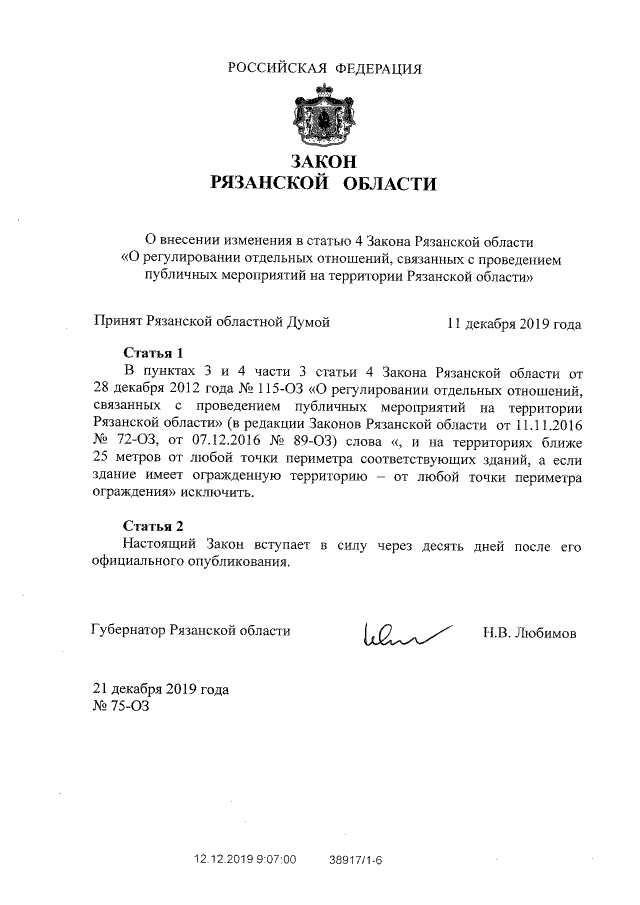 РОССИЙСКАЯ ФЕДЕРАЦИЯ

ЗАКОН
РЯЗАНСКОЙ ОБЛАСТИ

О внесении изменения в статью 4 Закона Рязанской области «О регулировании отдельных отношений, связанных с проведением публичных мероприятий на территории Рязанской области»

Принят Рязанской областной Думой 11 декабря 2019 года

Статья 1
В пунктах 3 и 4 части 3 статьи 4 Закона Рязанской области от 28 декабря 2012 года № 115-ОЗ «О регулировании отдельных отношений, связанных с проведением публичных мероприятий на территории Рязанской области» (в редакции Законов Рязанской области от 11.11.2016 № 72-ОЗ, от 07.12.2016 № 89-ОЗ) слова «, и на территориях ближе 25 метров от любой точки периметра соответствующих зданий, а если здание имеет огражденную территорию – от любой точки периметра ограждения» исключить.

Статья 2
Настоящий Закон вступает в силу через десять дней после его официального опубликования.

Губернатор Рязанской области Н.В. Любимов

21 декабря 2019 года
№ 75-ОЗ

12.12.2019 9:07:00 38917/1-6